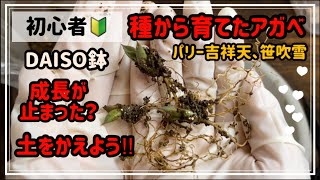 初心者

種から育てたアガベ

パリー吉祥天、笹吹雪

DAISO鉢

成長が止まった?

土をかえよう!!